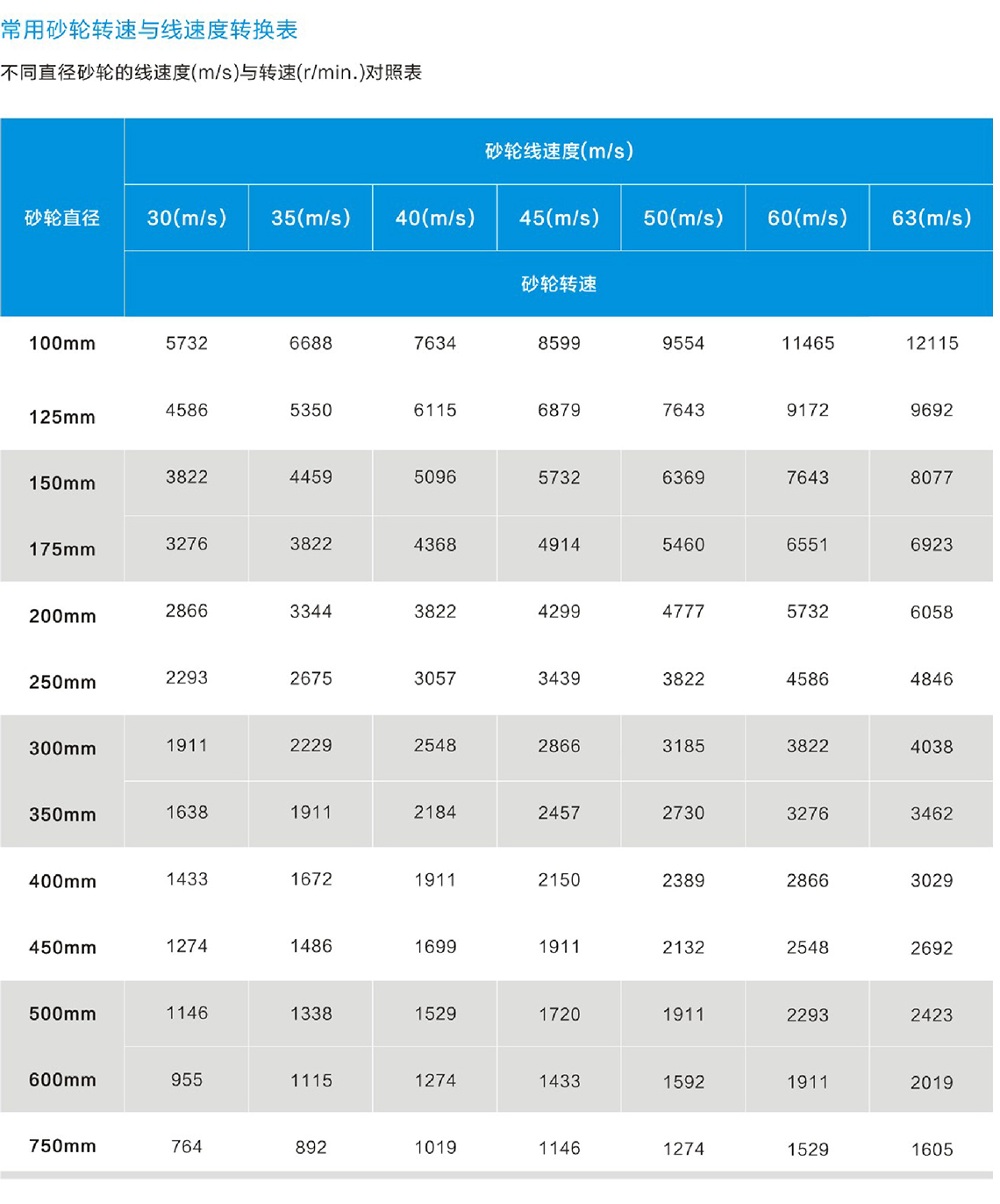 常用砂轮转速与线速度转换表

不同直径砂轮的线速度(m/s)与转速(r/min.)对照表

| 砂轮直径 | 砂轮线速度(m/s) | | | | | | |
|---|---|---|---|---|---|---|---|
| | 30(m/s) | 35(m/s) | 40(m/s) | 45(m/s) | 50(m/s) | 60(m/s) | 63(m/s) |
| | 砂轮转速 | | | | | | |
| 100mm | 5732 | 6688 | 7634 | 8599 | 9554 | 11465 | 12115 |
| 125mm | 4586 | 5350 | 6115 | 6879 | 7643 | 9172 | 9692 |
| 150mm | 3822 | 4459 | 5096 | 5732 | 6369 | 7643 | 8077 |
| 175mm | 3276 | 3822 | 4368 | 4914 | 5460 | 6551 | 6923 |
| 200mm | 2866 | 3344 | 3822 | 4299 | 4777 | 5732 | 6058 |
| 250mm | 2293 | 2675 | 3057 | 3439 | 3822 | 4586 | 4846 |
| 300mm | 1911 | 2229 | 2548 | 2866 | 3185 | 3822 | 4038 |
| 350mm | 1638 | 1911 | 2184 | 2457 | 2730 | 3276 | 3462 |
| 400mm | 1433 | 1672 | 1911 | 2150 | 2389 | 2866 | 3029 |
| 450mm | 1274 | 1486 | 1699 | 1911 | 2132 | 2548 | 2692 |
| 500mm | 1146 | 1338 | 1529 | 1720 | 1911 | 2293 | 2423 |
| 600mm | 955 | 1115 | 1274 | 1433 | 1592 | 1911 | 2019 |
| 750mm | 764 | 892 | 1019 | 1146 | 1274 | 1529 | 1605 |